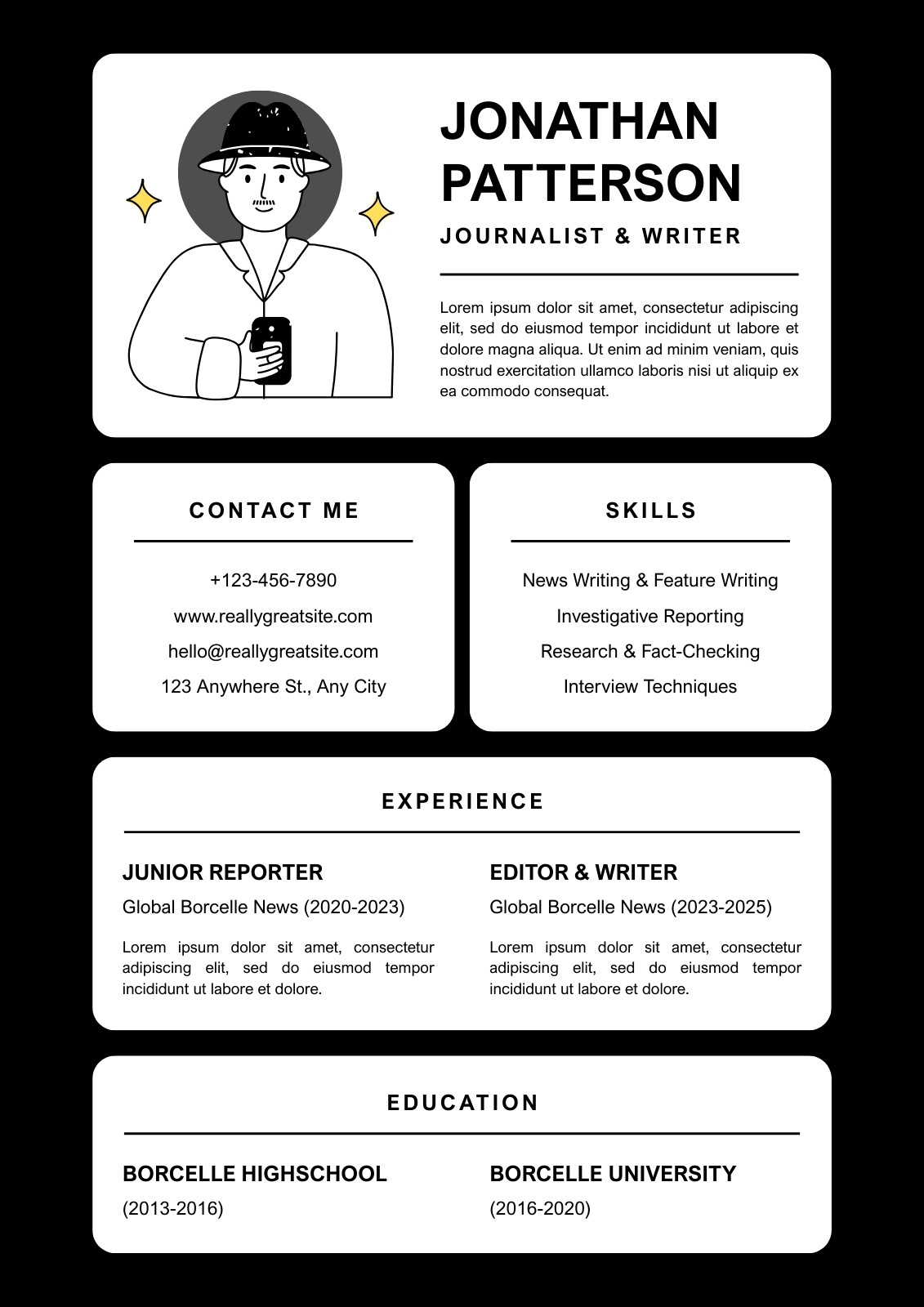 JONATHAN PATTERSON

JOURNALIST & WRITER

Lorem ipsum dolor sit amet, consectetur adipiscing elit, sed do eiusmod tempor incididunt ut labore et dolore magna aliqua. Ut enim ad minim veniam, quis nostrud exercitation ullamco laboris nisi ut aliquip ex ea commodo consequat.

CONTACT ME

+123-456-7890

www.reallygreatsite.com

hello@reallygreatsite.com

123 Anywhere St., Any City

SKILLS

News Writing & Feature Writing

Investigative Reporting

Research & Fact-Checking

Interview Techniques

EXPERIENCE

JUNIOR REPORTER

Global Borcelle News (2020-2023)

Lorem ipsum dolor sit amet, consectetur adipiscing elit, sed do eiusmod tempor incididunt ut labore et dolore.

EDITOR & WRITER

Global Borcelle News (2023-2025)

Lorem ipsum dolor sit amet, consectetur adipiscing elit, sed do eiusmod tempor incididunt ut labore et dolore.

EDUCATION

BORCELLE HIGHSCHOOL

(2013-2016)

BORCELLE UNIVERSITY

(2016-2020)